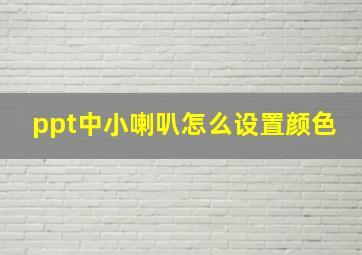 ppt中小喇叭怎么设置颜色